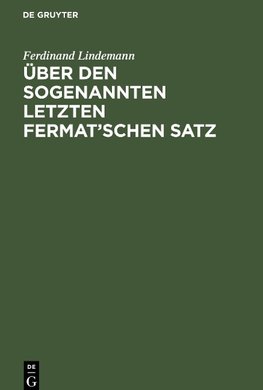 DE GRUYTER

Ferdinand Lindemann

ÜBER DEN SOGENANNTEN LETZTEN FERMAT'SCHEN SATZ

DE G